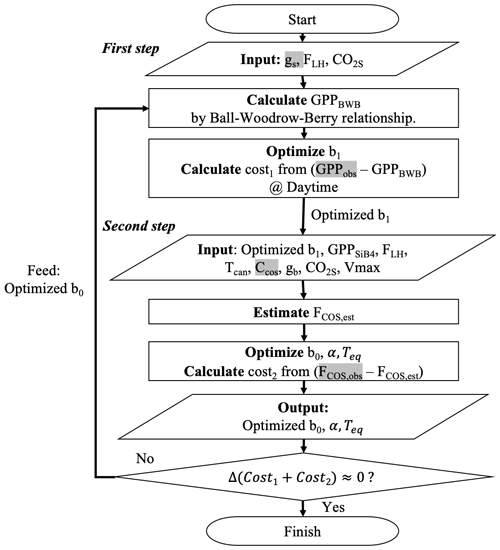 Start

First step

Input: $g_s$, $F_{LH}$, $CO_{2S}$

Calculate $GPP_{BWB}$ by Ball-Woodrow-Berry relationship.

Optimize $b_1$
Calculate $cost_1$ from ($GPP_{obs}$ – $GPP_{BWB}$)
@ Daytime

Optimized $b_1$

Second step

Input: Optimized $b_1$, $GPP_{SiB4}$, $F_{LH}$, $T_{can}$, $C_{cos}$, $g_b$, $CO_{2S}$, Vmax

Feed: Optimized $b_0$

Estimate $F_{COS,est}$

Optimize $b_0$, $\alpha, T_{eq}$
Calculate $cost_2$ from ($F_{COS,obs}$ – $F_{COS,est}$)

Output:
Optimized $b_0$, $\alpha, T_{eq}$

No

$\Delta(Cost_1 + Cost_2) \approx 0$ ?

Yes

Finish